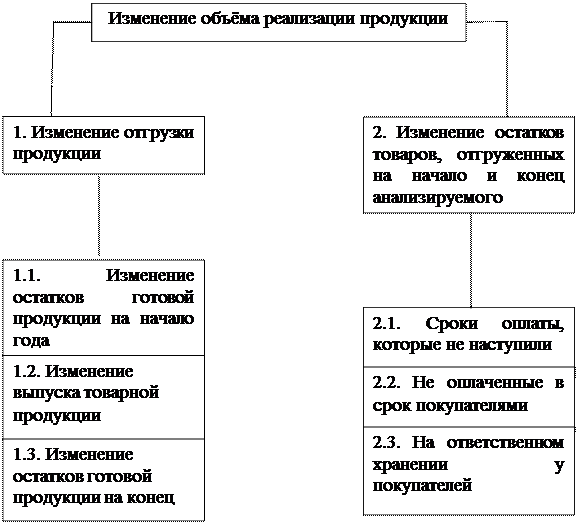 Изменение объёма реализации продукции

1. Изменение отгрузки продукции

1.1. Изменение остатков готовой продукции на начало года

1.2. Изменение выпуска товарной продукции

1.3. Изменение остатков готовой продукции на конец

2. Изменение остатков товаров, отгруженных на начало и конец анализируемого

2.1. Сроки оплаты, которые не наступили

2.2. Не оплаченные в срок покупателями

2.3. На ответственном хранении у покупателей